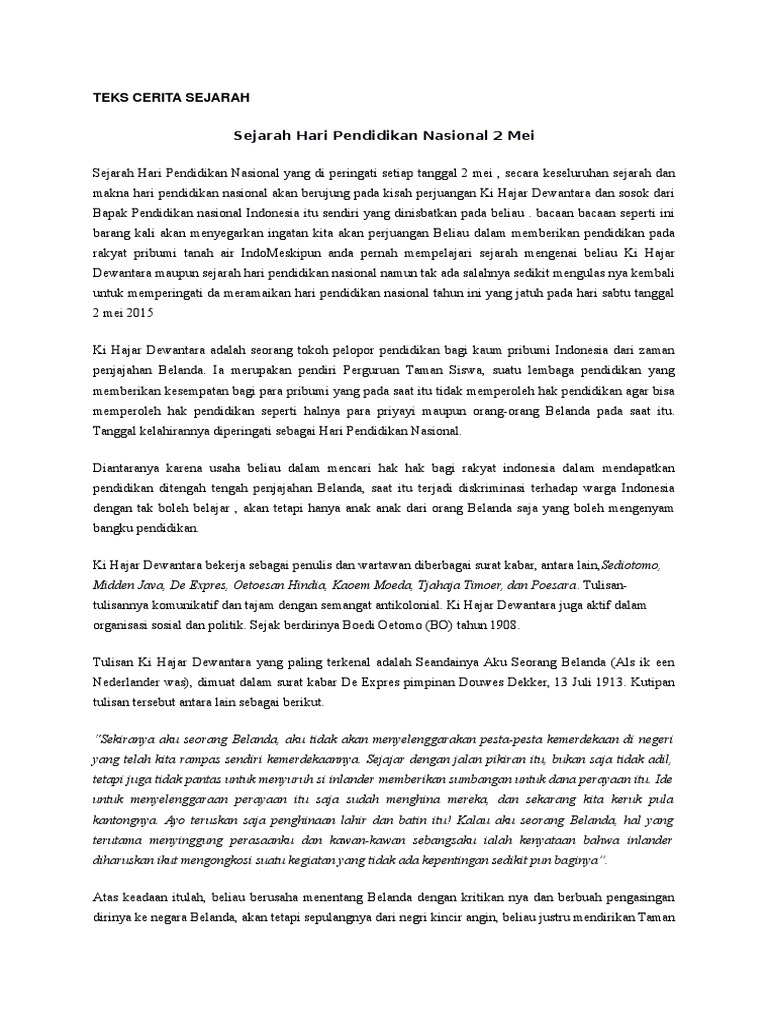 TEKS CERITA SEJARAH

Sejarah Hari Pendidikan Nasional 2 Mei

Sejarah Hari Pendidikan Nasional yang di peringati setiap tanggal 2 mei , secara keseluruhan sejarah dan makna hari pendidikan nasional akan berujung pada kisah perjuangan Ki Hajar Dewantara dan sosok dari Bapak Pendidikan nasional Indonesia itu sendiri yang dinisbatkan pada beliau . bacaan bacaan seperti ini barang kali akan menyegarkan ingatan kita akan perjuangan Beliau dalam memberikan pendidikan pada rakyat pribumi tanah air IndoMeskipun anda pernah mempelajari sejarah mengenai beliau Ki Hajar Dewantara maupun sejarah hari pendidikan nasional namun tak ada salahnya sedikit mengulas nya kembali untuk memperingati da meramaikan hari pendidikan nasional tahun ini yang jatuh pada hari sabtu tanggal 2 mei 2015

Ki Hajar Dewantara adalah seorang tokoh pelopor pendidikan bagi kaum pribumi Indonesia dari zaman penjajahan Belanda. Ia merupakan pendiri Perguruan Taman Siswa, suatu lembaga pendidikan yang memberikan kesempatan bagi para pribumi yang pada saat itu tidak memperoleh hak pendidikan agar bisa memperoleh hak pendidikan seperti halnya para priyayi maupun orang-orang Belanda pada saat itu. Tanggal kelahirannya diperingati sebagai Hari Pendidikan Nasional.

Diantaranya karena usaha beliau dalam mencari hak hak bagi rakyat indonesia dalam mendapatkan pendidikan ditengah tengah penjajahan Belanda, saat itu terjadi diskriminasi terhadap warga Indonesia dengan tak boleh belajar , akan tetapi hanya anak anak dari orang Belanda saja yang boleh mengenyam bangku pendidikan.

Ki Hajar Dewantara bekerja sebagai penulis dan wartawan diberbagai surat kabar, antara lain,Sediotomo, Midden Java, De Expres, Oetoesan Hindia, Kaoem Moeda, Tjahaja Timoer, dan Poesara. Tulisan-tulisannya komunikatif dan tajam dengan semangat antikolonial. Ki Hajar Dewantara juga aktif dalam organisasi sosial dan politik. Sejak berdirinya Boedi Oetomo (BO) tahun 1908.

Tulisan Ki Hajar Dewantara yang paling terkenal adalah Seandainya Aku Seorang Belanda (Als ik een Nederlander was), dimuat dalam surat kabar De Expres pimpinan Douwes Dekker, 13 Juli 1913. Kutipan tulisan tersebut antara lain sebagai berikut.

"Sekiranya aku seorang Belanda, aku tidak akan menyelenggarakan pesta-pesta kemerdekaan di negeri yang telah kita rampas sendiri kemerdekaannya. Sejajar dengan jalan pikiran itu, bukan saja tidak adil, tetapi juga tidak pantas untuk menyuruh si inlander memberikan sumbangan untuk dana perayaan itu. Ide untuk menyelenggaraan perayaan itu saja sudah menghina mereka, dan sekarang kita keruk pula kantongnya. Ayo teruskan saja penghinaan lahir dan batin itu! Kalau aku seorang Belanda, hal yang terutama menyinggung perasaanku dan kawan-kawan sebangsaku ialah kenyataan bahwa inlander diharuskan ikut mengongkosi suatu kegiatan yang tidak ada kepentingan sedikit pun baginya".

Atas keadaan itulah, beliau berusaha menentang Belanda dengan kritikan nya dan berbuah pengasingan dirinya ke negara Belanda, akan tetapi sepulangnya dari negri kincir angin, beliau justru mendirikan Taman